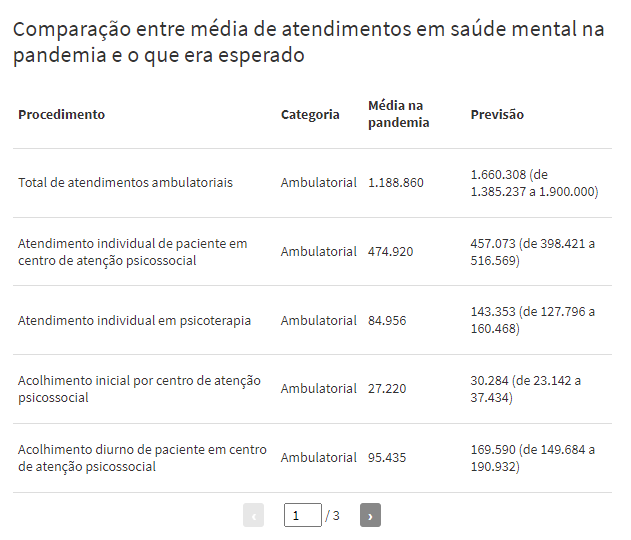 Comparação entre média de atendimentos em saúde mental na pandemia e o que era esperado

| Procedimento | Categoria | Média na pandemia | Previsão |
|---|---|---|---|
| Total de atendimentos ambulatoriais | Ambulatorial | 1.188.860 | 1.660.308 (de 1.385.237 a 1.900.000) |
| Atendimento individual de paciente em centro de atenção psicossocial | Ambulatorial | 474.920 | 457.073 (de 398.421 a 516.569) |
| Atendimento individual em psicoterapia | Ambulatorial | 84.956 | 143.353 (de 127.796 a 160.468) |
| Acolhimento inicial por centro de atenção psicossocial | Ambulatorial | 27.220 | 30.284 (de 23.142 a 37.434) |
| Acolhimento diurno de paciente em centro de atenção psicossocial | Ambulatorial | 95.435 | 169.590 (de 149.684 a 190.932) |

‹ 1 / 3 ›